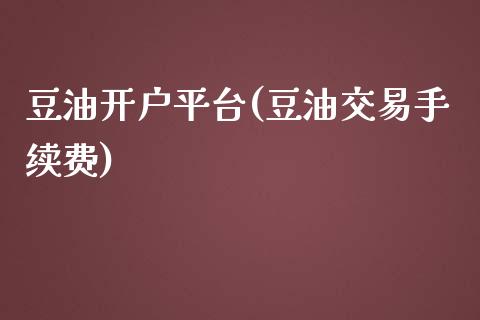 豆油开户平台(豆油交易手续费)